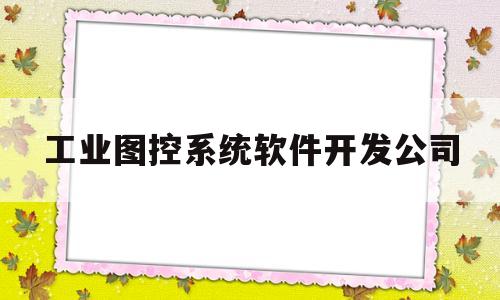 工业图控系统软件开发公司